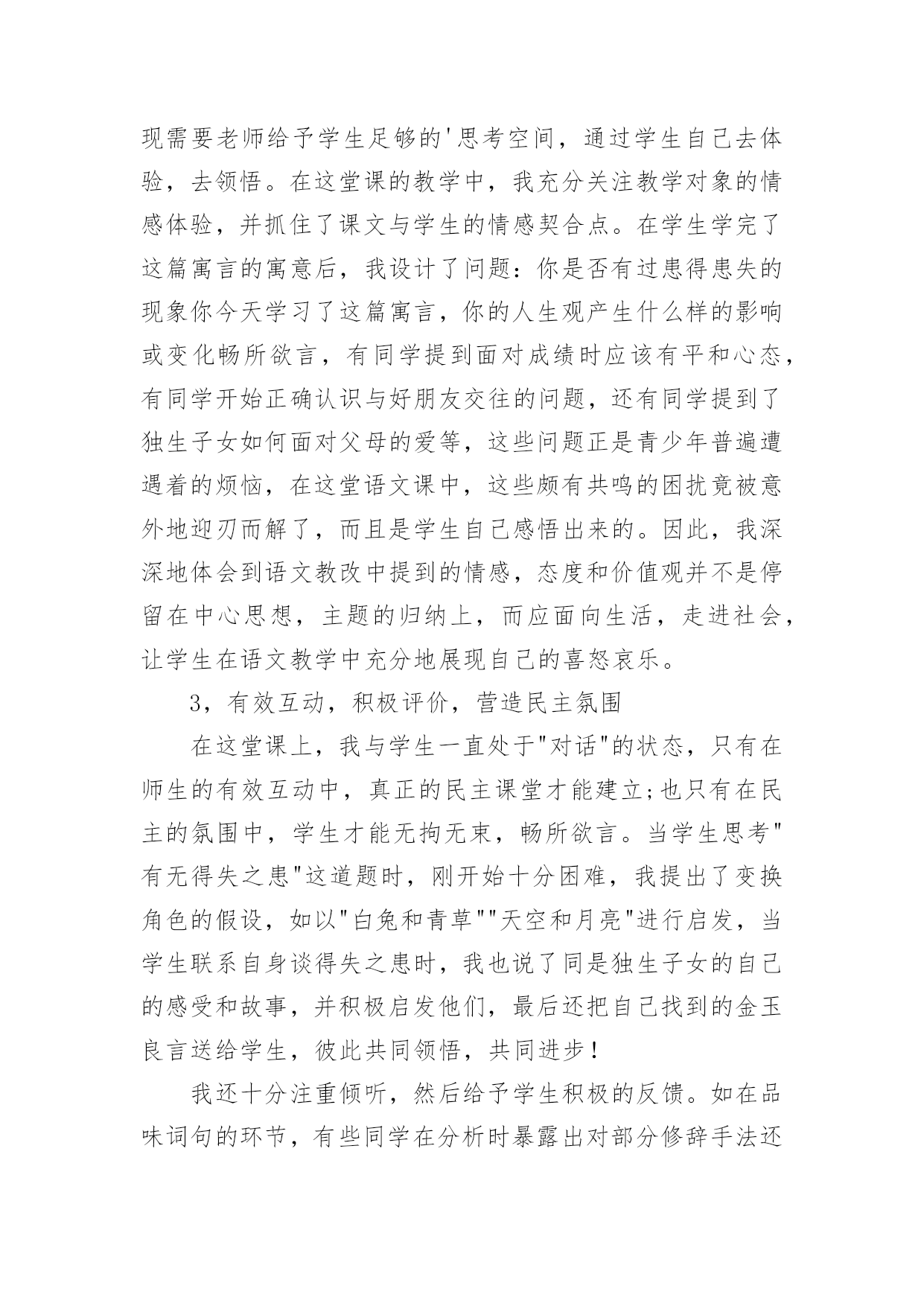 现需要老师给予学生足够的'思考空间，通过学生自己去体验，去领悟。在这堂课的教学中，我充分关注教学对象的情感体验，并抓住了课文与学生的情感契合点。在学生学完了这篇寓言的寓意后，我设计了问题：你是否有过患得患失的现象你今天学习了这篇寓言，你的人生观产生什么样的影响或变化畅所欲言，有同学提到面对成绩时应该有平和心态，有同学开始正确认识与好朋友交往的问题，还有同学提到了独生子女如何面对父母的爱等，这些问题正是青少年普遍遭遇着的烦恼，在这堂语文课中，这些颇有共鸣的困扰竟被意外地迎刃而解了，而且是学生自己感悟出来的。因此，我深深地体会到语文教改中提到的情感，态度和价值观并不是停留在中心思想，主题的归纳上，而应面向生活，走进社会，让学生在语文教学中充分地展现自己的喜怒哀乐。

3，有效互动，积极评价，营造民主氛围

在这堂课上，我与学生一直处于"对话"的状态，只有在师生的有效互动中，真正的民主课堂才能建立;也只有在民主的氛围中，学生才能无拘无束，畅所欲言。当学生思考"有无得失之患"这道题时，刚开始十分困难，我提出了变换角色的假设，如以"白兔和青草""天空和月亮"进行启发，当学生联系自身谈得失之患时，我也说了同是独生子女的自己的感受和故事，并积极启发他们，最后还把自己找到的金玉良言送给学生，彼此共同领悟，共同进步！

我还十分注重倾听，然后给予学生积极的反馈。如在品味词句的环节，有些同学在分析时暴露出对部分修辞手法还